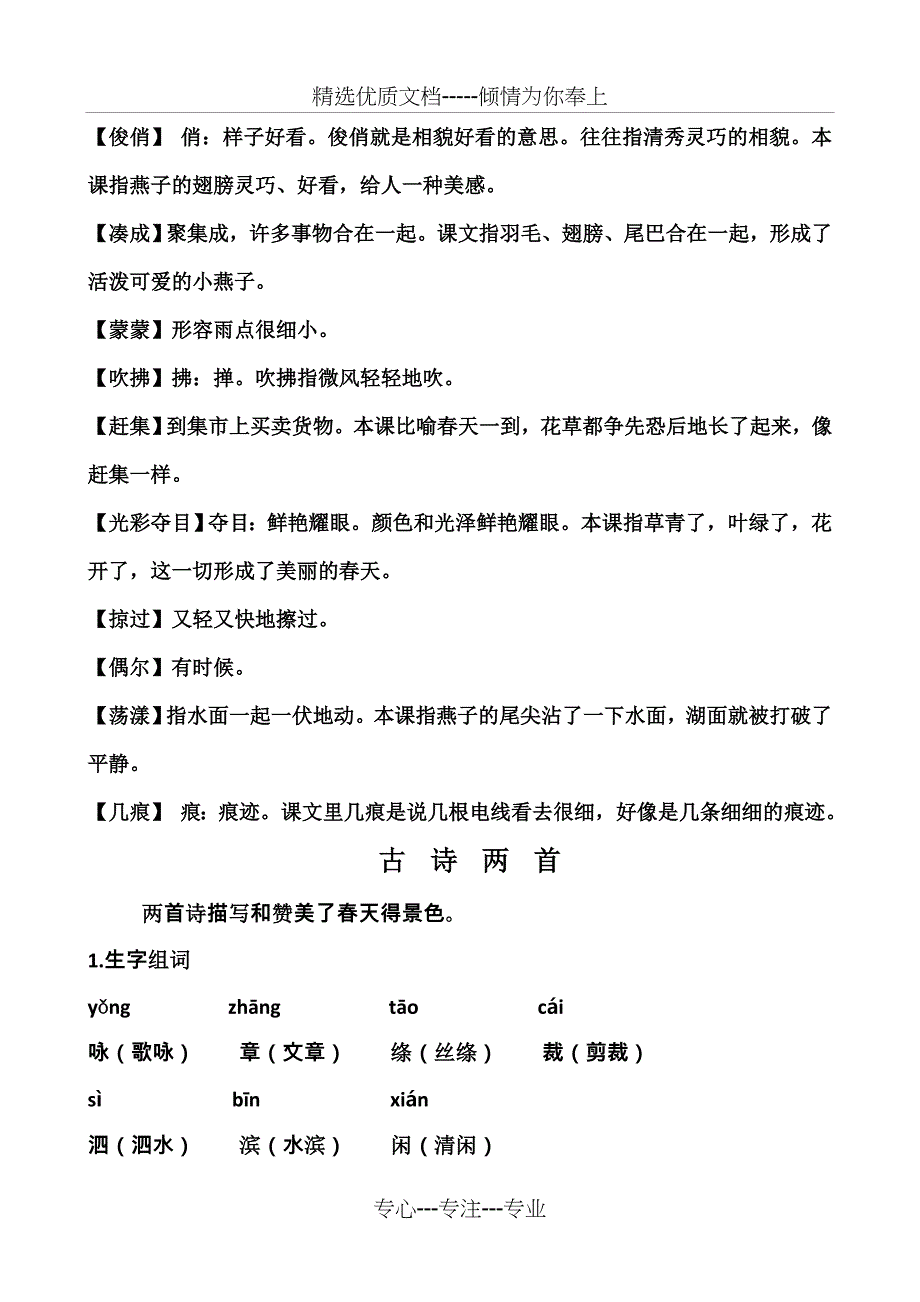 精选优质文档-----倾情为你奉上

【俊俏】 俏：样子好看。俊俏就是相貌好看的意思。往往指清秀灵巧的相貌。本课指燕子的翅膀灵巧、好看，给人一种美感。

【凑成】聚集成，许多事物合在一起。课文指羽毛、翅膀、尾巴合在一起，形成了活泼可爱的小燕子。

【蒙蒙】形容雨点很细小。

【吹拂】拂：掸。吹拂指微风轻轻地吹。

【赶集】到集市上买卖货物。本课比喻春天一到，花草都争先恐后地长了起来，像赶集一样。

【光彩夺目】夺目：鲜艳耀眼。颜色和光泽鲜艳耀眼。本课指草青了，叶绿了，花开了，这一切形成了美丽的春天。

【掠过】又轻又快地擦过。

【偶尔】有时候。

【荡漾】指水面一起一伏地动。本课指燕子的尾尖沾了一下水面，湖面就被打破了平静。

【几痕】 痕：痕迹。课文里几痕是说几根电线看去很细，好像是几条细细的痕迹。

古 诗 两 首

两首诗描写和赞美了春天得景色。

1.生字组词

yǒng zhāng tāo cái
咏（歌咏） 章（文章） 绦（丝绦） 裁（剪裁）

sì bīn xián
泗（泗水） 滨（水滨） 闲（清闲）

专心---专注---专业